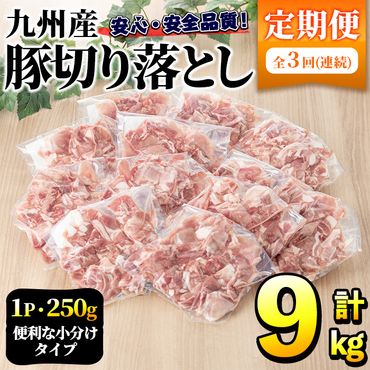 九州産
安心・安全品質!
豚切り落とし
定期便
全3回(連続)
1P・250g
便利な小分けタイプ
計9kg